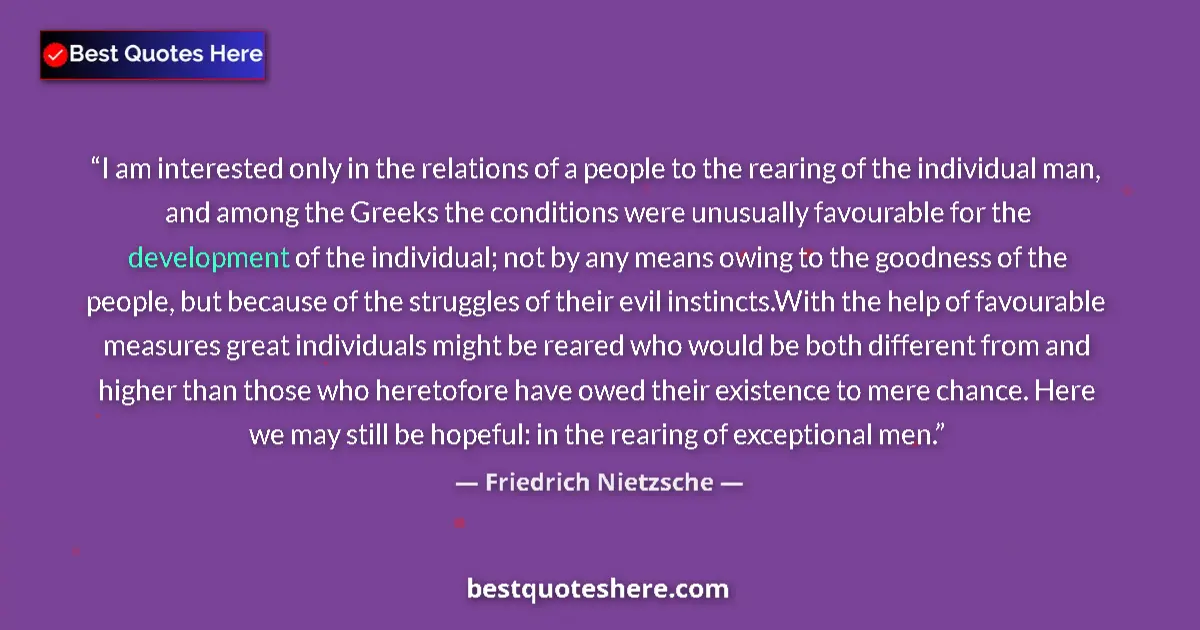 Best Quotes Here

“I am interested only in the relations of a people to the rearing of the individual man, and among the Greeks the conditions were unusually favourable for the development of the individual; not by any means owing to the goodness of the people, but because of the struggles of their evil instincts.With the help of favourable measures great individuals might be reared who would be both different from and higher than those who heretofore have owed their existence to mere chance. Here we may still be hopeful: in the rearing of exceptional men.”

— Friedrich Nietzsche —

bestquoteshere.com